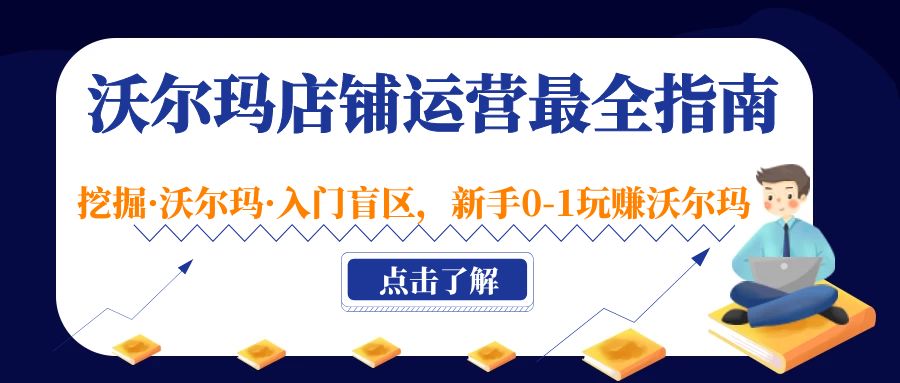 沃尔玛店铺运营最全指南

挖掘·沃尔玛·入门盲区，新手0-1玩赚沃尔玛

点击了解